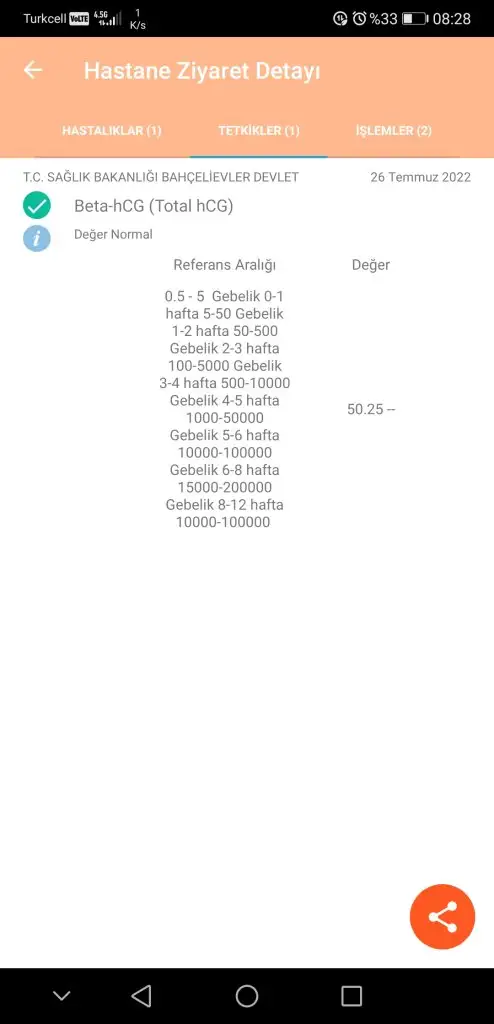 Turkcell VoLTE 4.5G 1 K/s %33 08:28

Hastane Ziyaret Detayı

HASTALIKLAR (1) TETKİKLER (1) İŞLEMLER (2)

T.C. SAĞLIK BAKANLIĞI BAHÇELİEVLER DEVLET 26 Temmuz 2022

Beta-hCG (Total hCG)

Değer Normal

| Referans Aralığı | Değer |
|---|---|
| 0.5 - 5 Gebelik 0-1 hafta 5-50 Gebelik 1-2 hafta 50-500 Gebelik 2-3 hafta 100-5000 Gebelik 3-4 hafta 500-10000 Gebelik 4-5 hafta 1000-50000 Gebelik 5-6 hafta 10000-100000 Gebelik 6-8 hafta 15000-200000 Gebelik 8-12 hafta 10000-100000 | 50.25 -- |